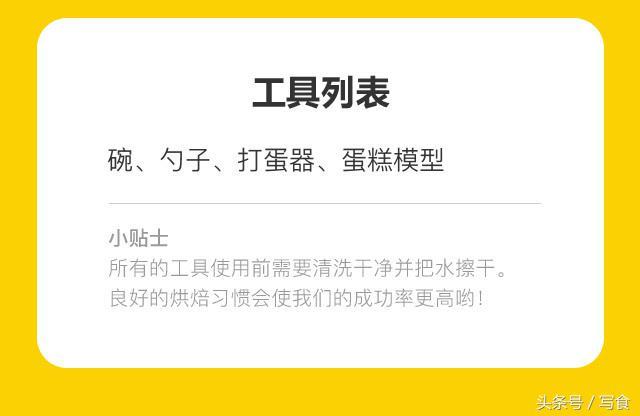 工具列表

碗、勺子、打蛋器、蛋糕模型

小贴士
所有的工具使用前需要清洗干净并把水擦干。
良好的烘焙习惯会使我们的成功率更高哟！

头条号 / 写食